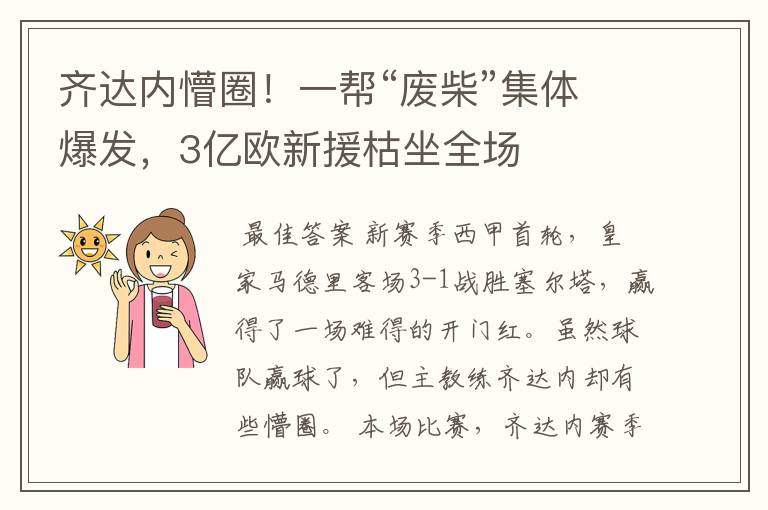 齐达内懵圈！一帮“废柴”集体爆发，3亿欧新援枯坐全场

最佳答案 新赛季西甲首轮，皇家马德里客场3-1战胜塞尔塔，赢得了一场难得的开门红。虽然球队赢球了，但主教练齐达内却有些懵圈。 本场比赛，齐达内赛季